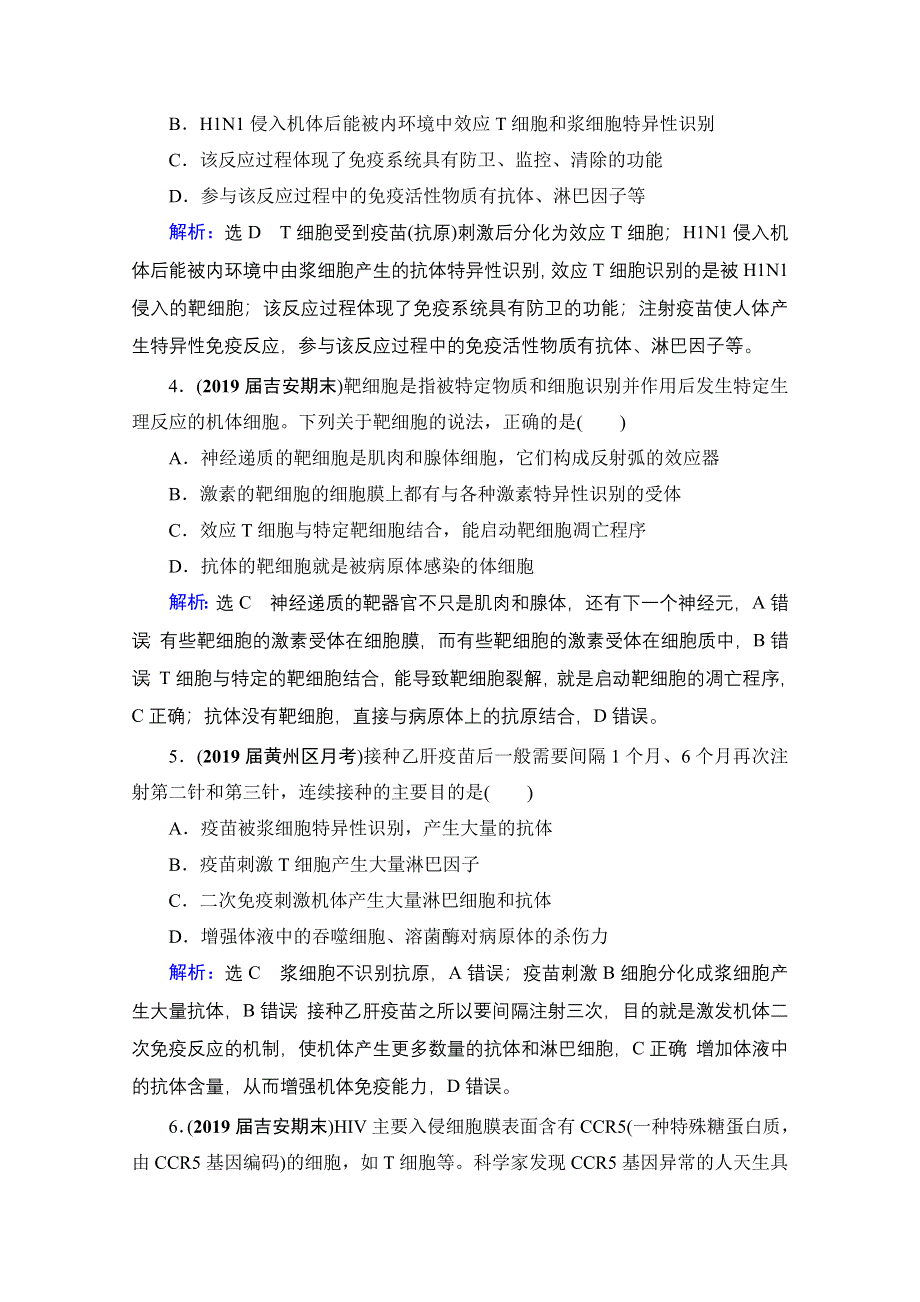 B．H1N1 侵入机体后能被内环境中效应 T 细胞和浆细胞特异性识别

C．该反应过程体现了免疫系统具有防卫、监控、清除的功能

D．参与该反应过程中的免疫活性物质有抗体、淋巴因子等

解析：选 D　T 细胞受到疫苗(抗原)刺激后分化为效应 T 细胞；H1N1 侵入机体后能被内环境中由浆细胞产生的抗体特异性识别，效应 T 细胞识别的是被 H1N1 侵入的靶细胞；该反应过程体现了免疫系统具有防卫的功能；注射疫苗使人体产生特异性免疫反应，参与该反应过程中的免疫活性物质有抗体、淋巴因子等。

4．(2019 届吉安期末)靶细胞是指被特定物质和细胞识别并作用后发生特定生理反应的机体细胞。下列关于靶细胞的说法，正确的是(　　)

A．神经递质的靶细胞是肌肉和腺体细胞，它们构成反射弧的效应器

B．激素的靶细胞的细胞膜上都有与各种激素特异性识别的受体

C．效应 T 细胞与特定靶细胞结合，能启动靶细胞凋亡程序

D．抗体的靶细胞就是被病原体感染的体细胞

解析：选 C　神经递质的靶器官不只是肌肉和腺体，还有下一个神经元，A 错误 有些靶细胞的激素受体在细胞膜，而有些靶细胞的激素受体在细胞质中，B 错误 T 细胞与特定的靶细胞结合，能导致靶细胞裂解，就是启动靶细胞的凋亡程序，C 正确；抗体没有靶细胞，直接与病原体上的抗原结合，D 错误。

5．(2019 届黄州区月考)接种乙肝疫苗后一般需要间隔 1 个月、6 个月再次注射第二针和第三针，连续接种的主要目的是(　　)

A．疫苗被浆细胞特异性识别，产生大量的抗体

B．疫苗刺激 T 细胞产生大量淋巴因子

C．二次免疫刺激机体产生大量淋巴细胞和抗体

D．增强体液中的吞噬细胞、溶菌酶对病原体的杀伤力

解析：选 C　浆细胞不识别抗原，A 错误；疫苗刺激 B 细胞分化成浆细胞产生大量抗体，B 错误 接种乙肝疫苗之所以要间隔注射三次，目的就是激发机体二次免疫反应的机制，使机体产生更多数量的抗体和淋巴细胞，C 正确 增加体液中的抗体含量，从而增强机体免疫能力，D 错误。

6．(2019 届吉安期末)HIV 主要入侵细胞膜表面含有 CCR5(一种特殊糖蛋白质，由 CCR5 基因编码)的细胞，如 T 细胞等。科学家发现 CCR5 基因异常的人天生具